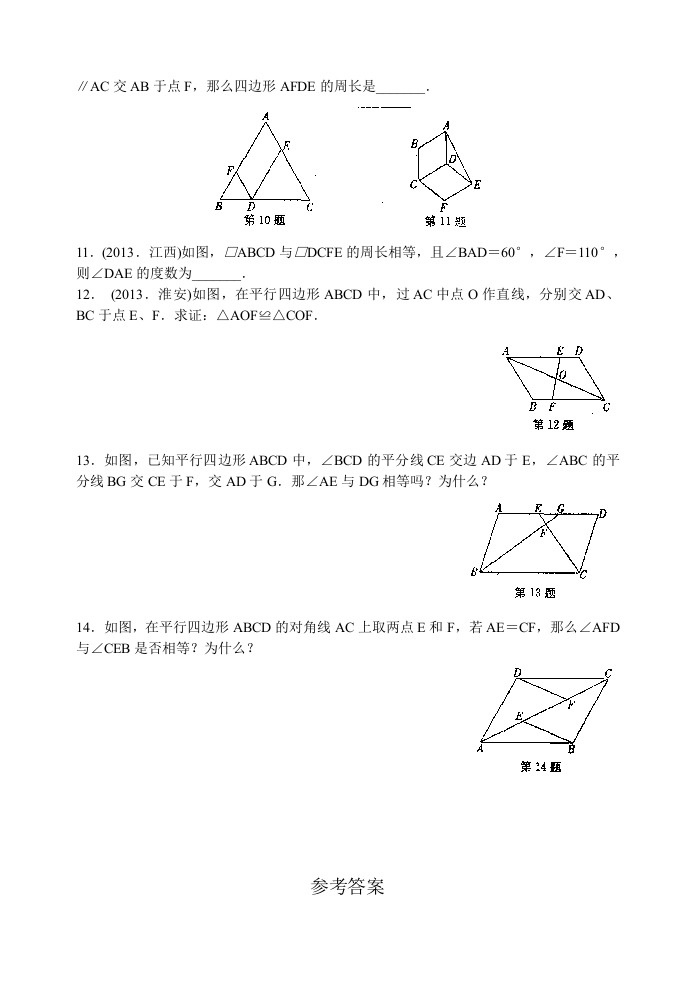 ∥AC 交 AB 于点 F，那么四边形 AFDE 的周长是_______.

A
F
E
B
D
C
第 10 题

A
B
D
C
E
F
第 11 题

11．(2013．江西)如图，▱ABCD 与▱DCFE 的周长相等，且∠BAD＝60°，∠F＝110°，则∠DAE 的度数为_______.

12． (2013．淮安)如图，在平行四边形 ABCD 中，过 AC 中点 O 作直线，分别交 AD、BC 于点 E、F．求证：△AOF≌△COF．

A
E
D
O
B
F
C
第 12 题

13．如图，已知平行四边形 ABCD 中，∠BCD 的平分线 CE 交边 AD 于 E，∠ABC 的平分线 BG 交 CE 于 F，交 AD 于 G．那∠AE 与 DG 相等吗？为什么？

A
E
G
D
F
B
C
第 13 题

14．如图，在平行四边形 ABCD 的对角线 AC 上取两点 E 和 F，若 AE＝CF，那么∠AFD 与∠CEB 是否相等？为什么？

D
C
F
E
A
B
第 24 题

参考答案